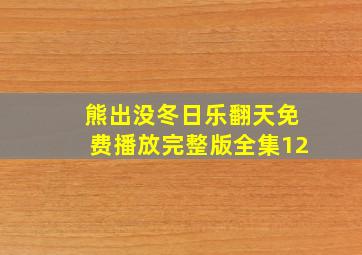 熊出没冬日乐翻天免费播放完整版全集12